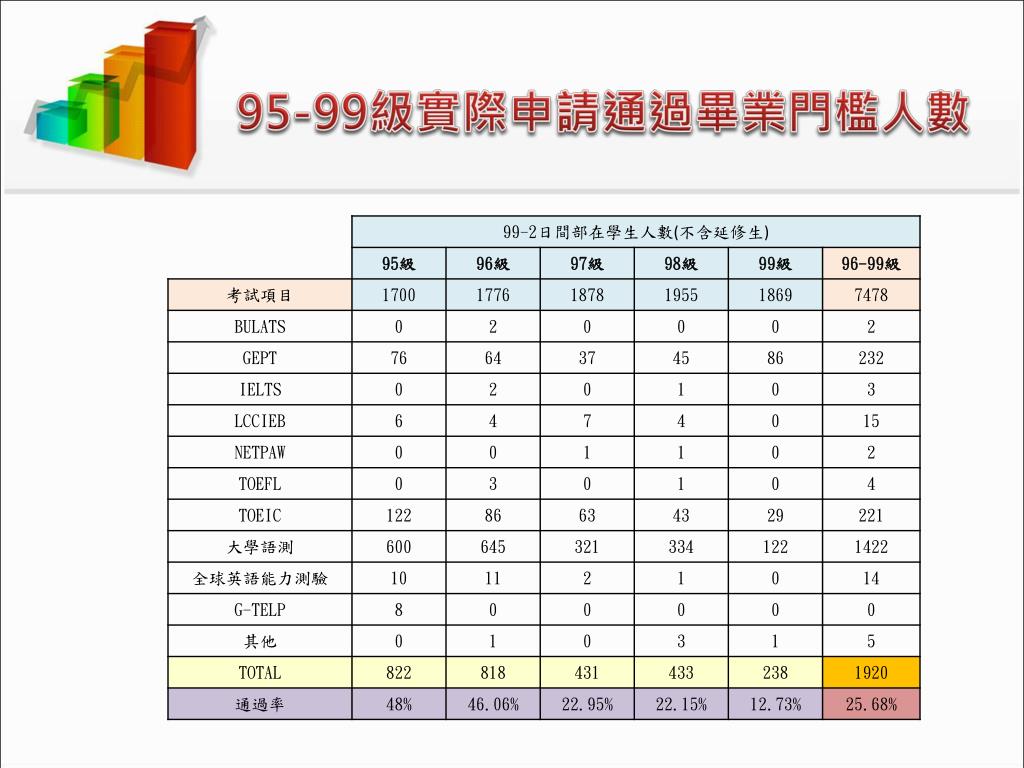 95-99級實際申請通過畢業門檻人數

| | 99-2日間部在學生人數(不含延修生) | | | | | |
|---|---|---|---|---|---|---|
| | 95級 | 96級 | 97級 | 98級 | 99級 | 96-99級 |
| 考試項目 | 1700 | 1776 | 1878 | 1955 | 1869 | 7478 |
| BULATS | 0 | 2 | 0 | 0 | 0 | 2 |
| GEPT | 76 | 64 | 37 | 45 | 86 | 232 |
| IELTS | 0 | 2 | 0 | 1 | 0 | 3 |
| LCCIEB | 6 | 4 | 7 | 4 | 0 | 15 |
| NETPAW | 0 | 0 | 1 | 1 | 0 | 2 |
| TOEFL | 0 | 3 | 0 | 1 | 0 | 4 |
| TOEIC | 122 | 86 | 63 | 43 | 29 | 221 |
| 大學語測 | 600 | 645 | 321 | 334 | 122 | 1422 |
| 全球英語能力測驗 | 10 | 11 | 2 | 1 | 0 | 14 |
| G-TELP | 8 | 0 | 0 | 0 | 0 | 0 |
| 其他 | 0 | 1 | 0 | 3 | 1 | 5 |
| TOTAL | 822 | 818 | 431 | 433 | 238 | 1920 |
| 通過率 | 48% | 46.06% | 22.95% | 22.15% | 12.73% | 25.68% |